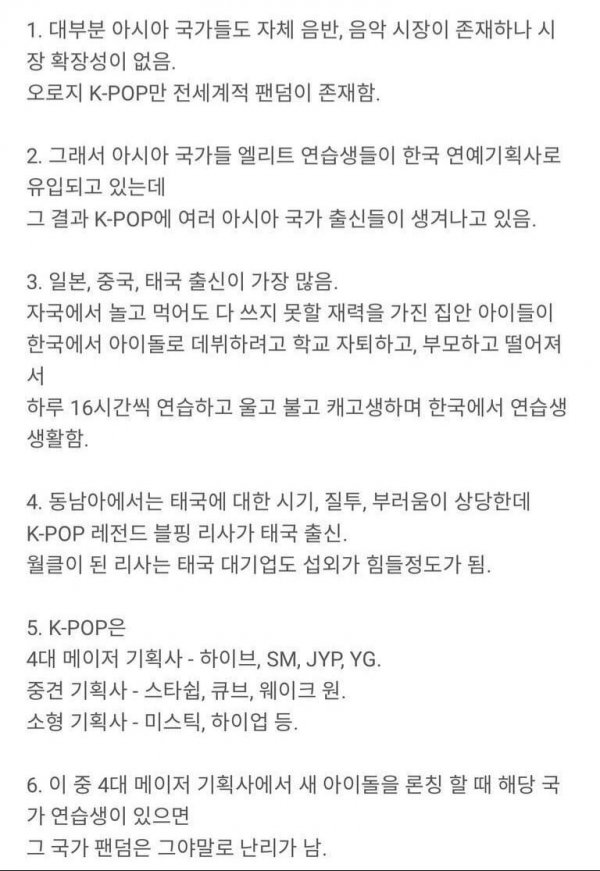 1. 대부분 아시아 국가들도 자체 음반, 음악 시장이 존재하나 시장 확장성이 없음.
오로지 K-POP만 전세계적 팬덤이 존재함.

2. 그래서 아시아 국가들 엘리트 연습생들이 한국 연예기획사로 유입되고 있는데
그 결과 K-POP에 여러 아시아 국가 출신들이 생겨나고 있음.

3. 일본, 중국, 태국 출신이 가장 많음.
자국에서 놀고 먹어도 다 쓰지 못할 재력을 가진 집안 아이들이 한국에서 아이돌로 데뷔하려고 학교 자퇴하고, 부모하고 떨어져서
하루 16시간씩 연습하고 울고 불고 캐고생하며 한국에서 연습생 생활함.

4. 동남아에서는 태국에 대한 시기, 질투, 부러움이 상당한데
K-POP 레전드 블핑 리사가 태국 출신.
월클이 된 리사는 태국 대기업도 섭외가 힘들정도가 됨.

5. K-POP은
4대 메이저 기획사 - 하이브, SM, JYP, YG.
중견 기획사 - 스타쉽, 큐브, 웨이크 원.
소형 기획사 - 미스틱, 하이업 등.

6. 이 중 4대 메이저 기획사에서 새 아이돌을 론칭 할 때 해당 국가 연습생이 있으면
그 국가 팬덤은 그야말로 난리가 남.